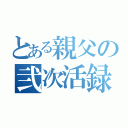 とある親父の
弐次活録